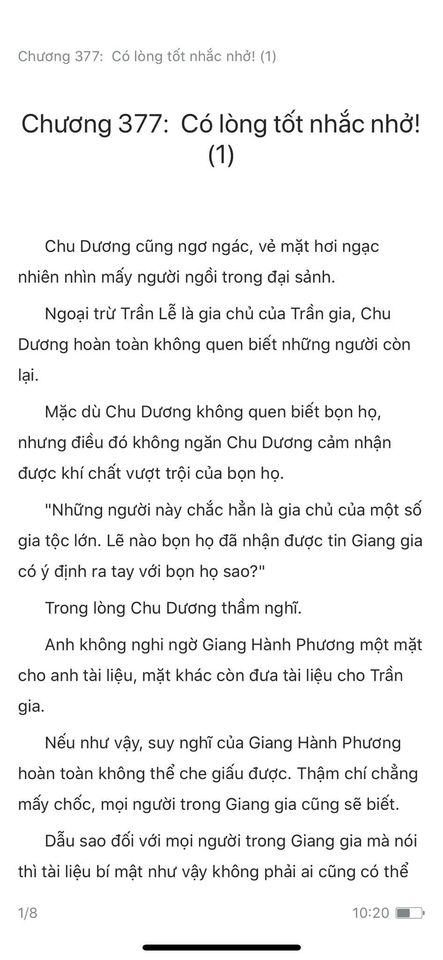 Chương 377: Có lòng tốt nhắc nhở! (1)

Chương 377: Có lòng tốt nhắc nhở! (1)

Chu Dương cũng ngơ ngác, vẻ mặt hơi ngạc nhiên nhìn mấy người ngồi trong đại sảnh.

Ngoại trừ Trần Lễ là gia chủ của Trần gia, Chu Dương hoàn toàn không quen biết những người còn lại.

Mặc dù Chu Dương không quen biết bọn họ, nhưng điều đó không ngăn Chu Dương cảm nhận được khí chất vượt trội của bọn họ.

"Những người này chắc hẳn là gia chủ của một số gia tộc lớn. Lẽ nào bọn họ đã nhận được tin Giang gia có ý định ra tay với bọn họ sao?"

Trong lòng Chu Dương thầm nghĩ.

Anh không nghi ngờ Giang Hành Phương một mặt cho anh tài liệu, mặt khác còn đưa tài liệu cho Trần gia.

Nếu như vậy, suy nghĩ của Giang Hành Phương hoàn toàn không thể che giấu được. Thậm chí chẳng mấy chốc, mọi người trong Giang gia cũng sẽ biết.

Dẫu sao đối với mọi người trong Giang gia mà nói thì tài liệu bí mật như vậy không phải ai cũng có thể

1/8

10:20